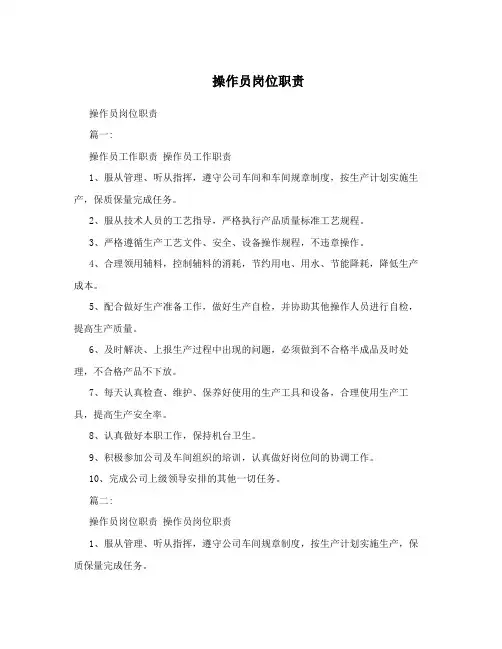 操作员岗位职责

操作员岗位职责

篇一:

操作员工作职责 操作员工作职责

1、服从管理、听从指挥，遵守公司车间和车间规章制度，按生产计划实施生产，保质保量完成任务。

2、服从技术人员的工艺指导，严格执行产品质量标准工艺规程。

3、严格遵循生产工艺文件、安全、设备操作规程，不违章操作。

4、合理领用辅料，控制辅料的消耗，节约用电、用水、节能降耗，降低生产成本。

5、配合做好生产准备工作，做好生产自检，并协助其他操作人员进行自检，提高生产质量。

6、及时解决、上报生产过程中出现的问题，必须做到不合格半成品及时处理，不合格产品不下放。

7、每天认真检查、维护、保养好使用的生产工具和设备，合理使用生产工具，提高生产安全率。

8、认真做好本职工作，保持机台卫生。

9、积极参加公司及车间组织的培训，认真做好岗位间的协调工作。

10、完成公司上级领导安排的其他一切任务。

篇二:

操作员岗位职责 操作员岗位职责

1、服从管理、听从指挥，遵守公司车间规章制度，按生产计划实施生产，保质保量完成任务。